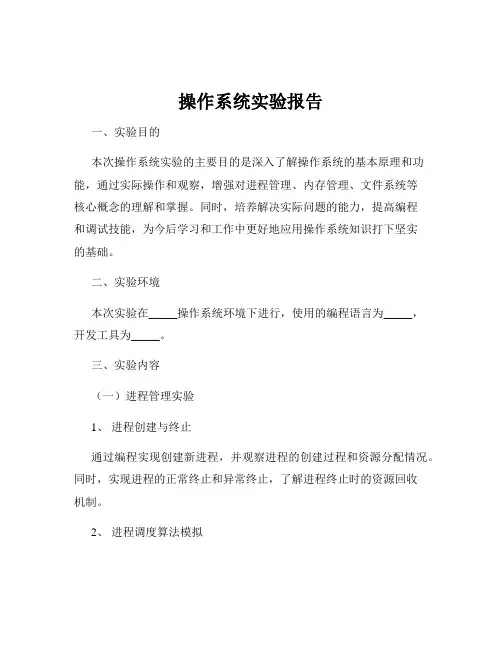 操作系统实验报告

一、实验目的

本次操作系统实验的主要目的是深入了解操作系统的基本原理和功能，通过实际操作和观察，增强对进程管理、内存管理、文件系统等核心概念的理解和掌握。同时，培养解决实际问题的能力，提高编程和调试技能，为今后学习和工作中更好地应用操作系统知识打下坚实的基础。

二、实验环境

本次实验在_____操作系统环境下进行，使用的编程语言为_____，开发工具为_____。

三、实验内容

（一）进程管理实验

1、 进程创建与终止

通过编程实现创建新进程，并观察进程的创建过程和资源分配情况。同时，实现进程的正常终止和异常终止，了解进程终止时的资源回收机制。

2、 进程调度算法模拟